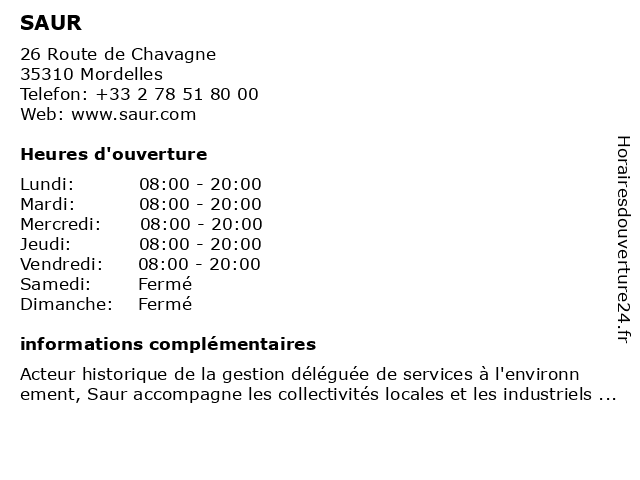 SAUR

26 Route de Chavagne
35310 Mordelles
Telefon: +33 2 78 51 80 00
Web: www.saur.com

Heures d'ouverture

| | |
|---|---|
| Lundi: | 08:00 - 20:00 |
| Mardi: | 08:00 - 20:00 |
| Mercredi: | 08:00 - 20:00 |
| Jeudi: | 08:00 - 20:00 |
| Vendredi: | 08:00 - 20:00 |
| Samedi: | Fermé |
| Dimanche: | Fermé |

informations complémentaires

Acteur historique de la gestion déléguée de services à l'environn ement, Saur accompagne les collectivités locales et les industriels ...

Horairesdouverture24.fr